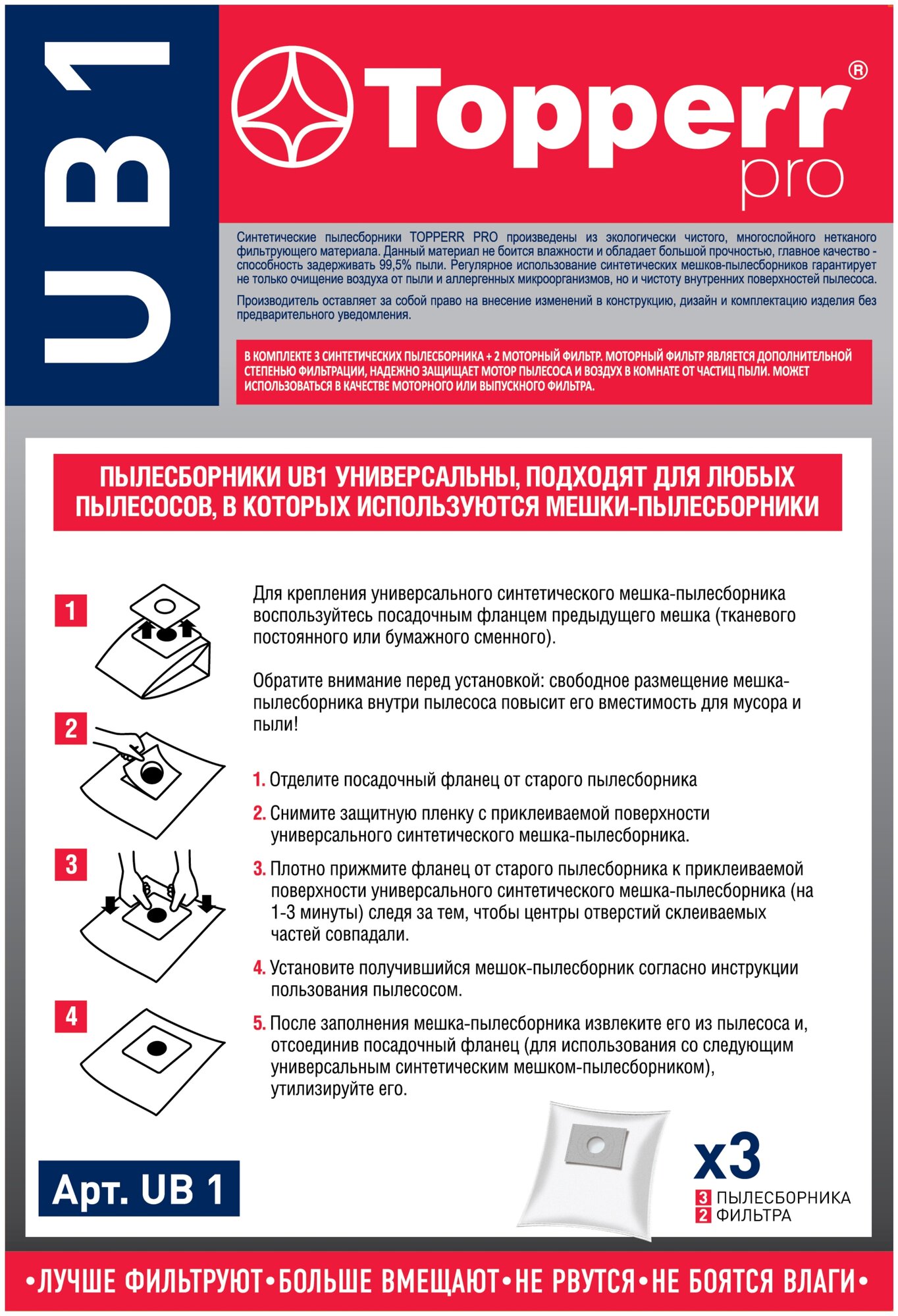 UB1

Topperr®
pro

Синтетические пылесборники TOPPERR PRO произведены из экологически чистого, многослойного нетканого фильтрующего материала. Данный материал не боится влажности и обладает большой прочностью, главное качество - способность задерживать 99,5% пыли. Регулярное использование синтетических мешков-пылесборников гарантирует не только очищение воздуха от пыли и аллергенных микроорганизмов, но и чистоту внутренних поверхностей пылесоса.

Производитель оставляет за собой право на внесение изменений в конструкцию, дизайн и комплектацию изделия без предварительного уведомления.

В КОМПЛЕКТЕ 3 СИНТЕТИЧЕСКИХ ПЫЛЕСБОРНИКА + 2 МОТОРНЫЙ ФИЛЬТР. МОТОРНЫЙ ФИЛЬТР ЯВЛЯЕТСЯ ДОПОЛНИТЕЛЬНОЙ СТЕПЕНЬЮ ФИЛЬТРАЦИИ, НАДЕЖНО ЗАЩИЩАЕТ МОТОР ПЫЛЕСОСА И ВОЗДУХ В КОМНАТЕ ОТ ЧАСТИЦ ПЫЛИ. МОЖЕТ ИСПОЛЬЗОВАТЬСЯ В КАЧЕСТВЕ МОТОРНОГО ИЛИ ВЫПУСКНОГО ФИЛЬТРА.

ПЫЛЕСБОРНИКИ UB1 УНИВЕРСАЛЬНЫ, ПОДХОДЯТ ДЛЯ ЛЮБЫХ ПЫЛЕСОСОВ, В КОТОРЫХ ИСПОЛЬЗУЮТСЯ МЕШКИ-ПЫЛЕСБОРНИКИ

1

2

3

4

Для крепления универсального синтетического мешка-пылесборника воспользуйтесь посадочным фланцем предыдущего мешка (тканевого постоянного или бумажного сменного).

Обратите внимание перед установкой: свободное размещение мешка-пылесборника внутри пылесоса повысит его вместимость для мусора и пыли!

1. Отделите посадочный фланец от старого пылесборника

2. Снимите защитную пленку с приклеиваемой поверхности универсального синтетического мешка-пылесборника.

3. Плотно прижмите фланец от старого пылесборника к приклеиваемой поверхности универсального синтетического мешка-пылесборника (на 1-3 минуты) следя за тем, чтобы центры отверстий склеиваемых частей совпадали.

4. Установите получившийся мешок-пылесборник согласно инструкции пользования пылесосом.

5. После заполнения мешка-пылесборника извлеките его из пылесоса и, отсоединив посадочный фланец (для использования со следующим универсальным синтетическим мешком-пылесборником), утилизируйте его.

Арт. UB 1

x3
3 ПЫЛЕСБОРНИКА
2 ФИЛЬТРА

•ЛУЧШЕ ФИЛЬТРУЮТ•БОЛЬШЕ ВМЕЩАЮТ•НЕ РВУТСЯ•НЕ БОЯТСЯ ВЛАГИ•